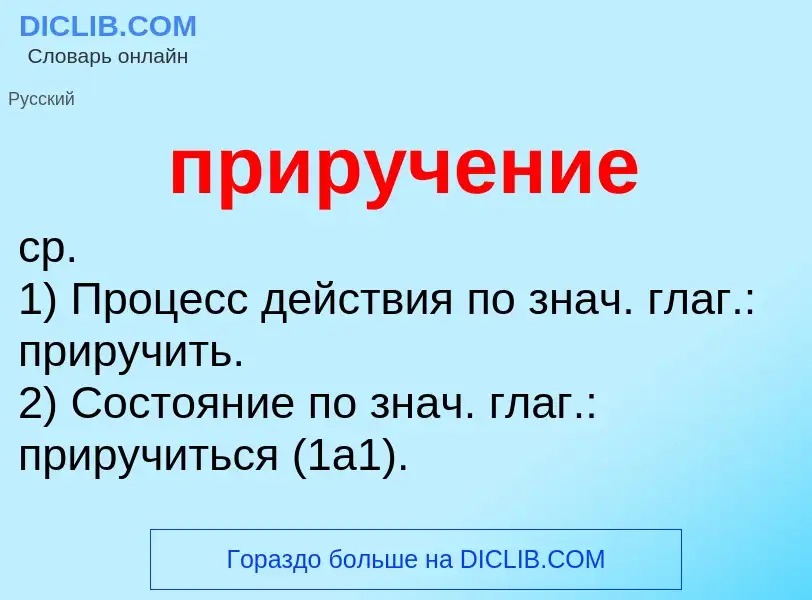 DICLIB.COM
Словарь онлайн

Русский

приручение

ср.
1) Процесс действия по знач. глаг.: приручить.
2) Состояние по знач. глаг.: приручиться (1а1).

Гораздо больше на DICLIB.COM